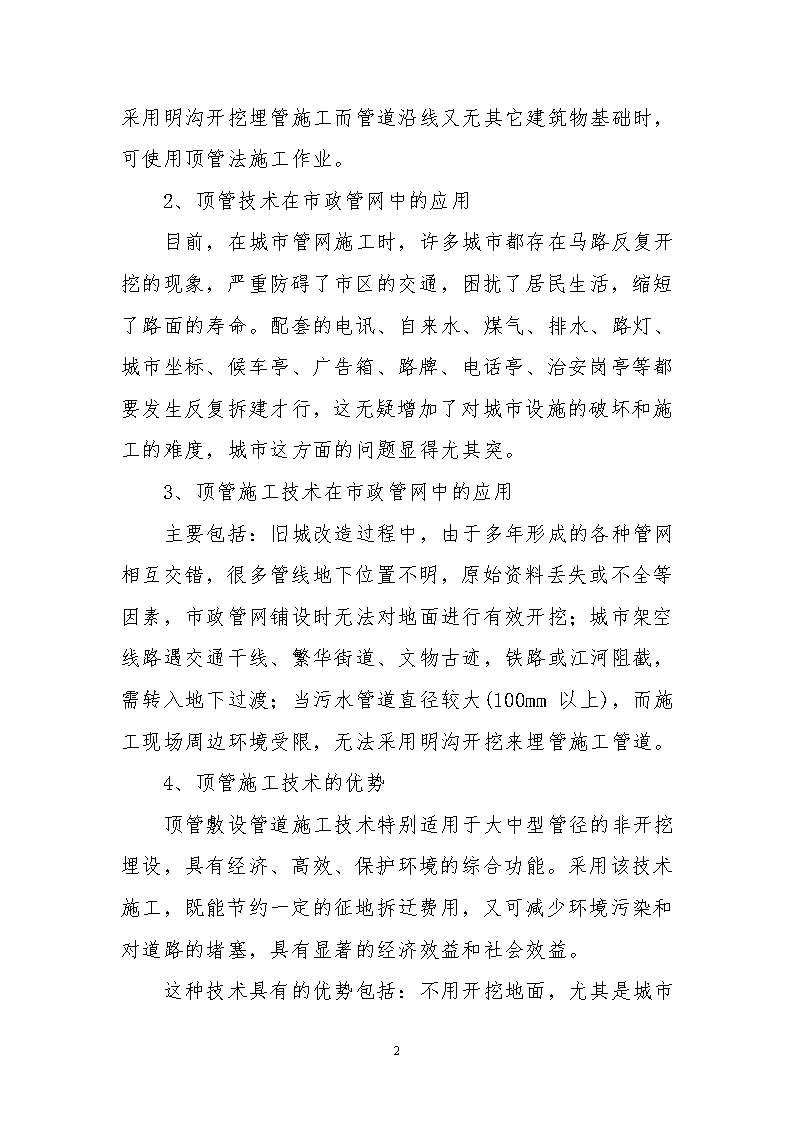 采用明沟开挖埋管施工而管道沿线又无其它建筑物基础时，可使用顶管法施工作业。

2、顶管技术在市政管网中的应用

目前，在城市管网施工时，许多城市都存在马路反复开挖的现象，严重防碍了市区的交通，困扰了居民生活，缩短了路面的寿命。配套的电讯、自来水、煤气、排水、路灯、城市坐标、候车亭、广告箱、路牌、电话亭、治安岗亭等都要发生反复拆建才行，这无疑增加了对城市设施的破坏和施工的难度，城市这方面的问题显得尤其突。

3、顶管施工技术在市政管网中的应用

主要包括：旧城改造过程中，由于多年形成的各种管网相互交错，很多管线地下位置不明，原始资料丢失或不全等因素，市政管网铺设时无法对地面进行有效开挖；城市架空线路遇交通干线、繁华街道、文物古迹，铁路或江河阻截，需转入地下过渡；当污水管道直径较大(100mm 以上)，而施工现场周边环境受限，无法采用明沟开挖来埋管施工管道。

4、顶管施工技术的优势

顶管敷设管道施工技术特别适用于大中型管径的非开挖埋设，具有经济、高效、保护环境的综合功能。采用该技术施工，既能节约一定的征地拆迁费用，又可减少环境污染和对道路的堵塞，具有显著的经济效益和社会效益。

这种技术具有的优势包括：不用开挖地面，尤其是城市

2